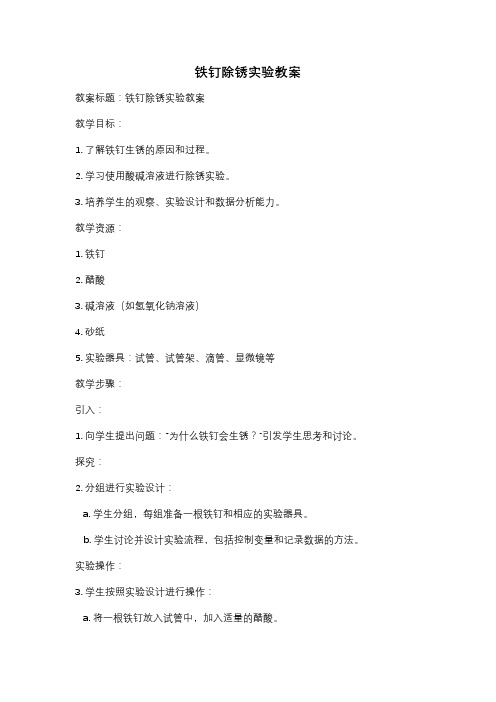 铁钉除锈实验教案

教案标题：铁钉除锈实验教案

教学目标：

1. 了解铁钉生锈的原因和过程。

2. 学习使用酸碱溶液进行除锈实验。

3. 培养学生的观察、实验设计和数据分析能力。

教学资源：

1. 铁钉

2. 醋酸

3. 碱溶液（如氢氧化钠溶液）

4. 砂纸

5. 实验器具：试管、试管架、滴管、显微镜等

教学步骤：

引入：

1. 向学生提出问题："为什么铁钉会生锈？"引发学生思考和讨论。

探究：

2. 分组进行实验设计：

a. 学生分组，每组准备一根铁钉和相应的实验器具。

b. 学生讨论并设计实验流程，包括控制变量和记录数据的方法。

实验操作：

3. 学生按照实验设计进行操作：

a. 将一根铁钉放入试管中，加入适量的醋酸。